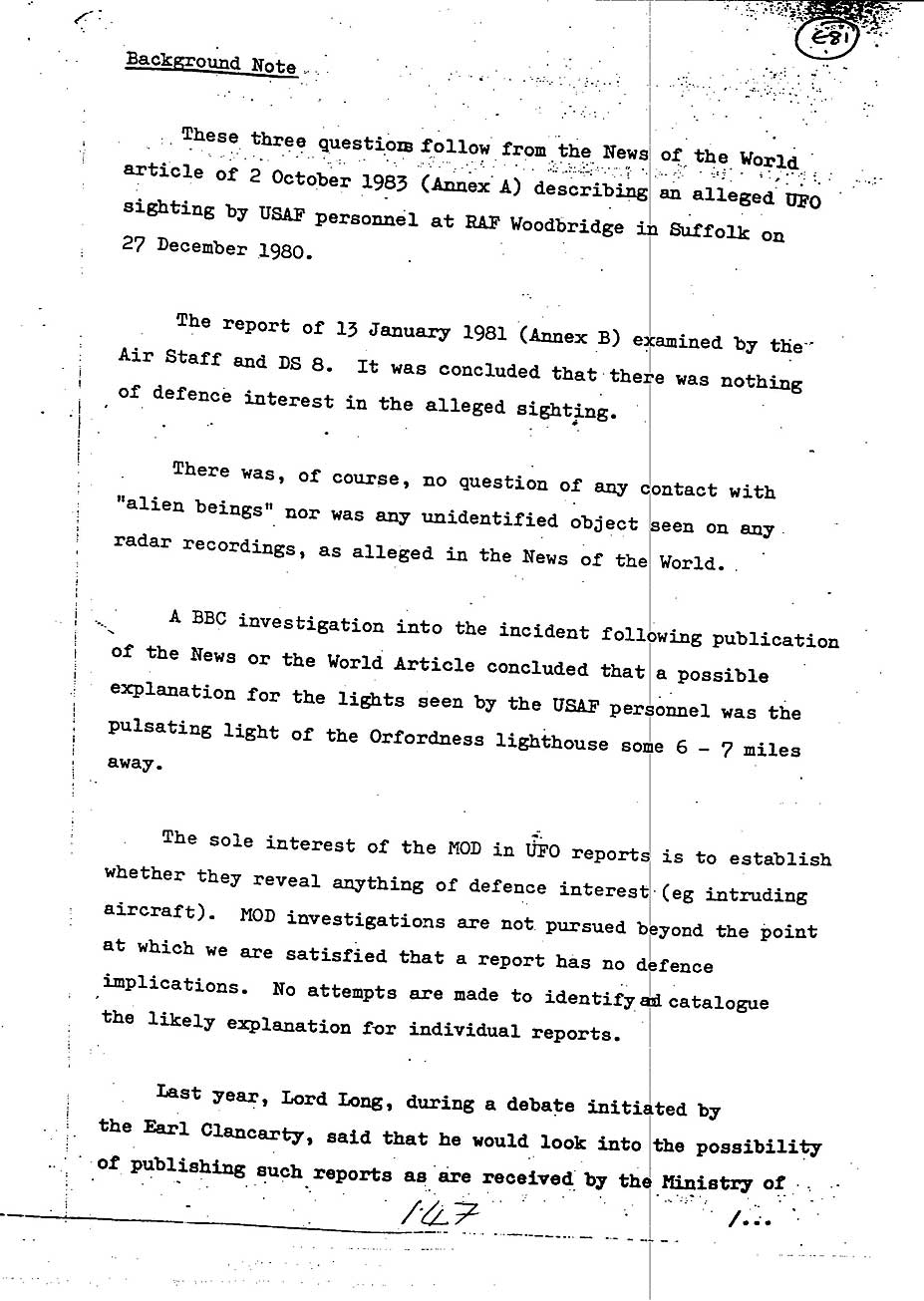 E81

Background Note

These three questions follow from the News of the World article of 2 October 1983 (Annex A) describing an alleged UFO sighting by USAF personnel at RAF Woodbridge in Suffolk on 27 December 1980.

The report of 13 January 1981 (Annex B) examined by the Air Staff and DS 8. It was concluded that there was nothing of defence interest in the alleged sighting.

There was, of course, no question of any contact with "alien beings" nor was any unidentified object seen on any radar recordings, as alleged in the News of the World.

A BBC investigation into the incident following publication of the News or the World Article concluded that a possible explanation for the lights seen by the USAF personnel was the pulsating light of the Orfordness lighthouse some 6 - 7 miles away.

The sole interest of the MOD in UFO reports is to establish whether they reveal anything of defence interest (eg intruding aircraft). MOD investigations are not pursued beyond the point at which we are satisfied that a report has no defence implications. No attempts are made to identify and catalogue the likely explanation for individual reports.

Last year, Lord Long, during a debate initiated by the Earl Clancarty, said that he would look into the possibility of publishing such reports as are received by the Ministry of

147

/...